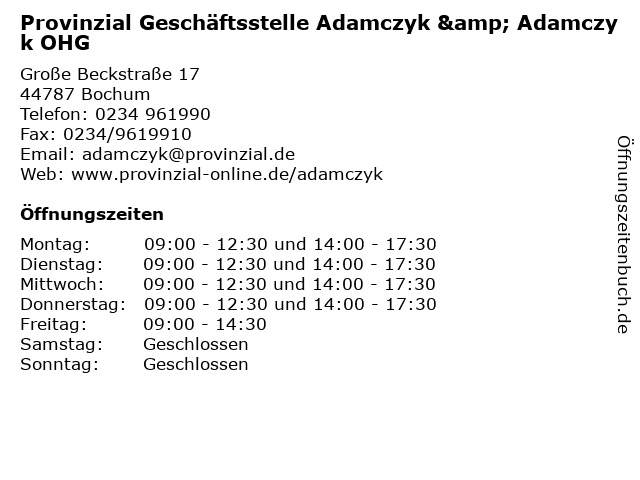 Provinzial Geschäftsstelle Adamczyk &amp; Adamczyk OHG

Große Beckstraße 17
44787 Bochum
Telefon: 0234 961990
Fax: 0234/9619910
Email: adamczyk@provinzial.de
Web: www.provinzial-online.de/adamczyk

Öffnungszeiten

Montag: 09:00 - 12:30 und 14:00 - 17:30
Dienstag: 09:00 - 12:30 und 14:00 - 17:30
Mittwoch: 09:00 - 12:30 und 14:00 - 17:30
Donnerstag: 09:00 - 12:30 und 14:00 - 17:30
Freitag: 09:00 - 14:30
Samstag: Geschlossen
Sonntag: Geschlossen

Öffnungszeitenbuch.de